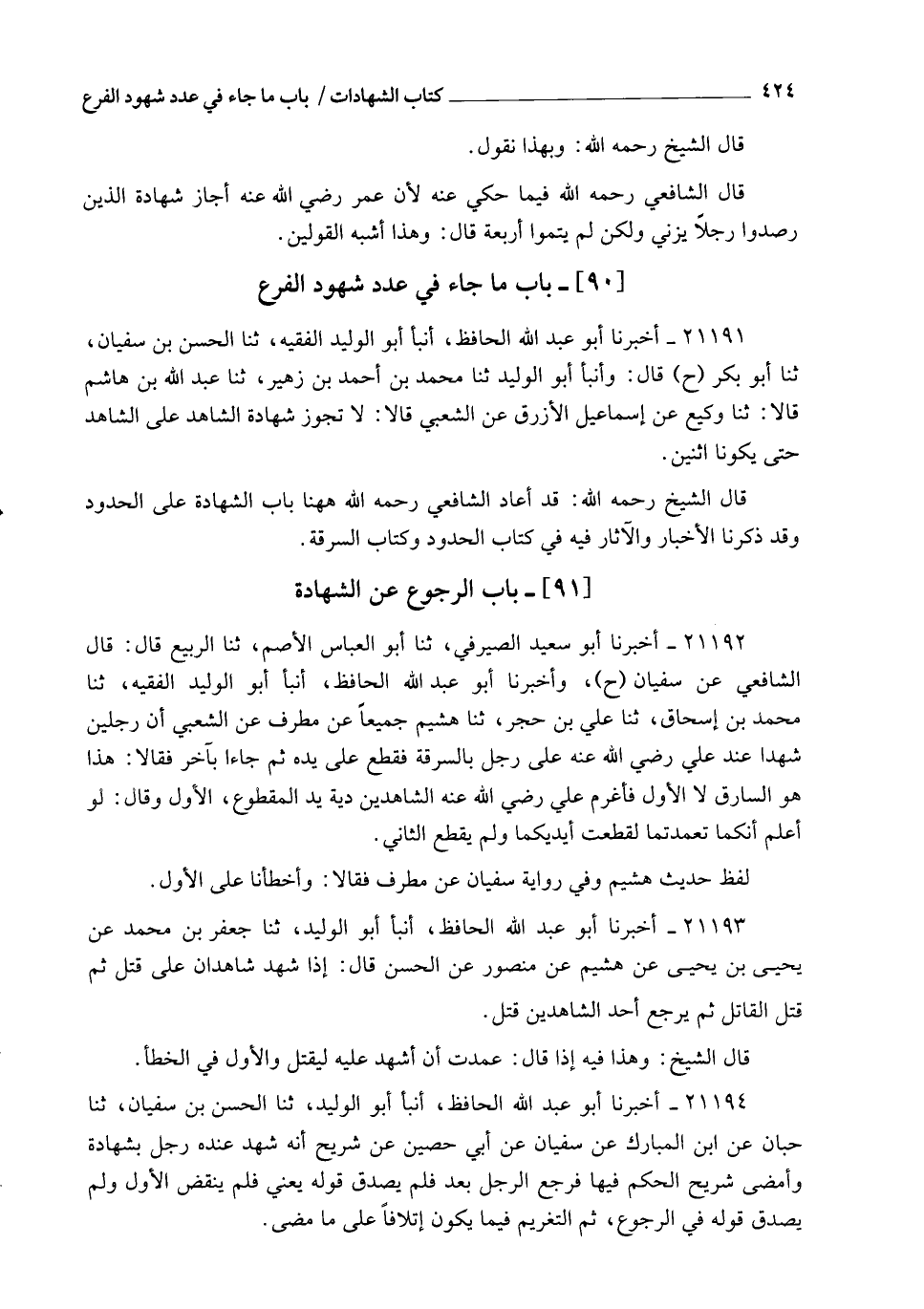 ٤٢٤ كتاب الشهادات / باب ما جاء في عدد شهود الفرع

قال الشيخ رحمه الله: وبهذا نقول.

قال الشافعي رحمه الله فيما حكي عنه لأن عمر رضي الله عنه أجاز شهادة الذين رصدوا رجلاً يزني ولكن لم يتموا أربعة قال: وهذا أشبه القولين.

[٩٠] ـ باب ما جاء في عدد شهود الفرع

٢١١٩١ ـ أخبرنا أبو عبد الله الحافظ، أنبأ أبو الوليد الفقيه، ثنا الحسن بن سفيان، ثنا أبو بكر (ح) قال: وأنبأ أبو الوليد ثنا محمد بن أحمد بن زهير، ثنا عبد الله بن هاشم قالا: ثنا وكيع عن إسماعيل الأزرق عن الشعبي قالا: لا تجوز شهادة الشاهد على الشاهد حتى يكونا اثنين.

قال الشيخ رحمه الله: قد أعاد الشافعي رحمه الله ههنا باب الشهادة على الحدود وقد ذكرنا الأخبار والآثار فيه في كتاب الحدود وكتاب السرقة.

[٩١] ـ باب الرجوع عن الشهادة

٢١١٩٢ ـ أخبرنا أبو سعيد الصيرفي، ثنا أبو العباس الأصم، ثنا الربيع قال: قال الشافعي عن سفيان (ح)، وأخبرنا أبو عبد الله الحافظ، أنبأ أبو الوليد الفقيه، ثنا محمد بن إسحاق، ثنا علي بن حجر، ثنا هشيم جميعاً عن مطرف عن الشعبي أن رجلين شهدا عند علي رضي الله عنه على رجل بالسرقة فقطع على يده ثم جاءا بآخر فقالا: هذا هو السارق لا الأول فأغرم علي رضي الله عنه الشاهدين دية يد المقطوع، الأول وقال: لو أعلم أنكما تعمدتما لقطعت أيديكما ولم يقطع الثاني.

لفظ حديث هشيم وفي رواية سفيان عن مطرف فقالا: وأخطأنا على الأول.

٢١١٩٣ ـ أخبرنا أبو عبد الله الحافظ، أنبأ أبو الوليد، ثنا جعفر بن محمد عن يحيى بن يحيى عن هشيم عن منصور عن الحسن قال: إذا شهد شاهدان على قتل ثم قتل القاتل ثم يرجع أحد الشاهدين قتل.

قال الشيخ: وهذا فيه إذا قال: عمدت أن أشهد عليه ليقتل والأول في الخطأ.

٢١١٩٤ ـ أخبرنا أبو عبد الله الحافظ، أنبأ أبو الوليد، ثنا الحسن بن سفيان، ثنا حبان عن ابن المبارك عن سفيان عن أبي حصين عن شريح أنه شهد عنده رجل بشهادة وأمضى شريح الحكم فيها فرجع الرجل بعد فلم يصدق قوله يعني فلم ينقض الأول ولم يصدق قوله في الرجوع، ثم التغريم فيما يكون إتلافاً على ما مضى.